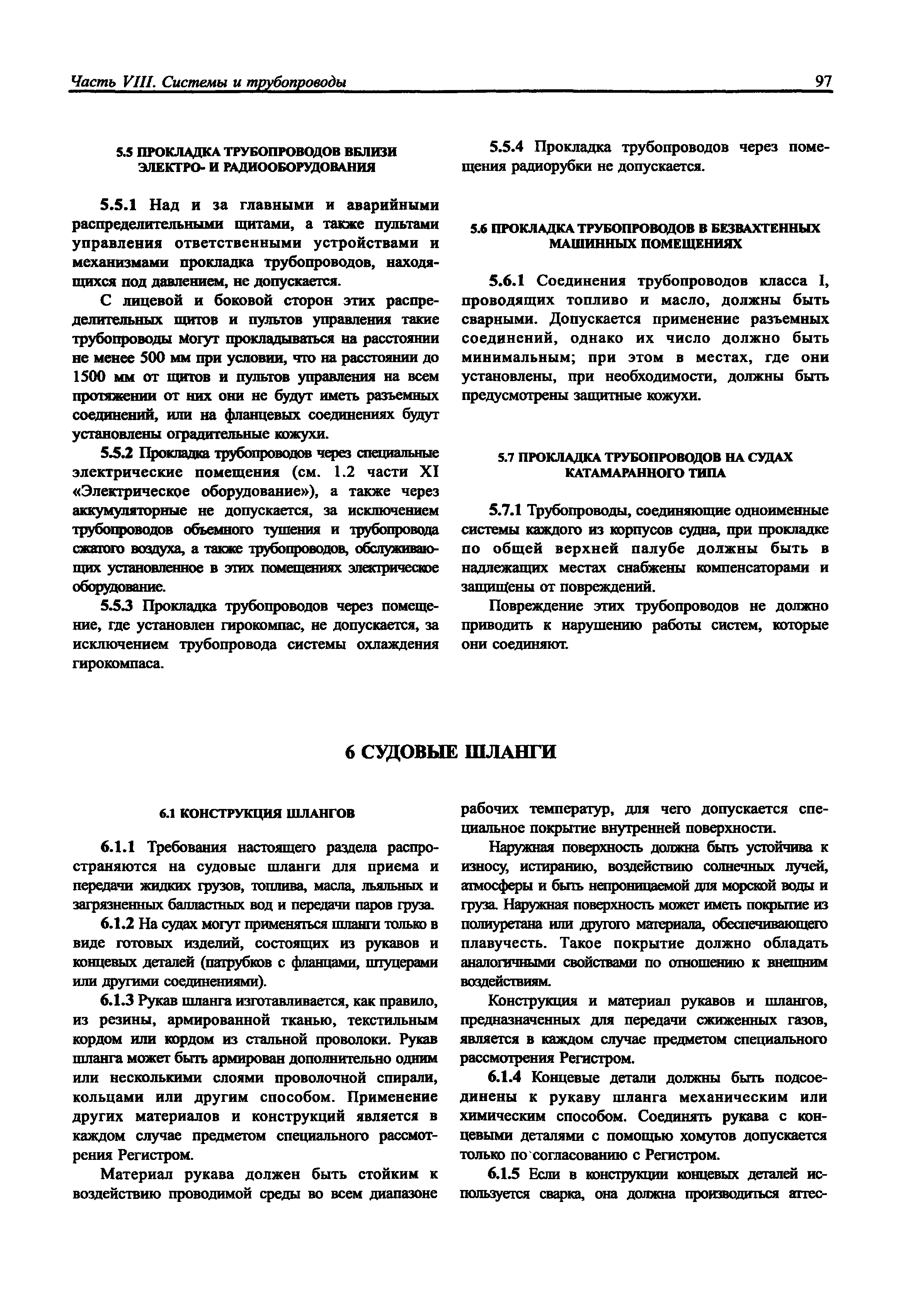 Часть VIII. Системы и трубопроводы

97

5.5 ПРОКЛАДКА ТРУБОПРОВОДОВ ВБЛИЗИ ЭЛЕКТРО- И РАДИООБОРУДОВАНИЯ

5.5.1 Над и за главными и аварийными распределительными щитами, а также пультами управления ответственными устройствами и механизмами прокладка трубопроводов, находящихся под давлением, не допускается.

С лицевой и боковой сторон этих распределительных щитов и пультов управления такие трубопроводы могут прокладываться на расстоянии не менее 500 мм при условии, что на расстоянии до 1500 мм от щитов и пультов управления на всем протяжении от них они не будут иметь разъемных соединений, или на фланцевых соединениях будут установлены оградительные кожухи.

5.5.2 Прокладка трубопроводов через специальные электрические помещения (см. 1.2 части XI «Электрическое оборудование»), а также через аккумуляторные не допускается, за исключением трубопроводов объемного тушения и трубопровода сжатого воздуха, а также трубопроводов, обслуживающих установленное в этих помещениях электрическое оборудование.

5.5.3 Прокладка трубопроводов через помещение, где установлен гирокомпас, не допускается, за исключением трубопровода системы охлаждения гирокомпаса.

5.5.4 Прокладка трубопроводов через помещения радиорубки не допускается.

5.6 ПРОКЛАДКА ТРУБОПРОВОДОВ В БЕЗВАХТЕННЫХ МАШИННЫХ ПОМЕЩЕНИЯХ

5.6.1 Соединения трубопроводов класса I, проводящих топливо и масло, должны быть сварными. Допускается применение разъемных соединений, однако их число должно быть минимальным; при этом в местах, где они установлены, при необходимости, должны быть предусмотрены защитные кожухи.

5.7 ПРОКЛАДКА ТРУБОПРОВОДОВ НА СУДАХ КАТАМАРАННОГО ТИПА

5.7.1 Трубопроводы, соединяющие одноименные системы каждого из корпусов судна, при прокладке по общей верхней палубе должны быть в надлежащих местах снабжены компенсаторами и защищены от повреждений.

Повреждение этих трубопроводов не должно приводить к нарушению работы систем, которые они соединяют.

6 СУДОВЫЕ ШЛАНГИ

6.1 КОНСТРУКЦИЯ ШЛАНГОВ

6.1.1 Требования настоящего раздела распространяются на судовые шланги для приема и передачи жидких грузов, топлива, масла, льяльных и загрязненных балластных вод и передачи паров груза.

6.1.2 На судах могут применяться шланги только в виде готовых изделий, состоящих из рукавов и концевых деталей (патрубков с фланцами, штуцерами или другими соединениями).

6.1.3 Рукав шланга изготавливается, как правило, из резины, армированной тканью, текстильным кордом или кордом из стальной проволоки. Рукав шланга может быть армирован дополнительно одним или несколькими слоями проволочной спирали, кольцами или другим способом. Применение других материалов и конструкций является в каждом случае предметом специального рассмотрения Регистром.

Материал рукава должен быть стойким к воздействию проводимой среды во всем диапазоне рабочих температур, для чего допускается специальное покрытие внутренней поверхности.

Наружная поверхность должна быть устойчива к износу, истиранию, воздействию солнечных лучей, атмосферы и быть непроницаемой для морской воды и груза. Наружная поверхность может иметь покрытие из полиуретана или другого материала, обеспечивающего плавучесть. Такое покрытие должно обладать аналогичными свойствами по отношению к внешним воздействиям.

Конструкция и материал рукавов и шлангов, предназначенных для передачи сжиженных газов, является в каждом случае предметом специального рассмотрения Регистром.

6.1.4 Концевые детали должны быть подсоединены к рукаву шланга механическим или химическим способом. Соединять рукава с концевыми деталями с помощью хомутов допускается только по согласованию с Регистром.

6.1.5 Если в конструкции концевых деталей используется сварка, она должна производиться аттес-